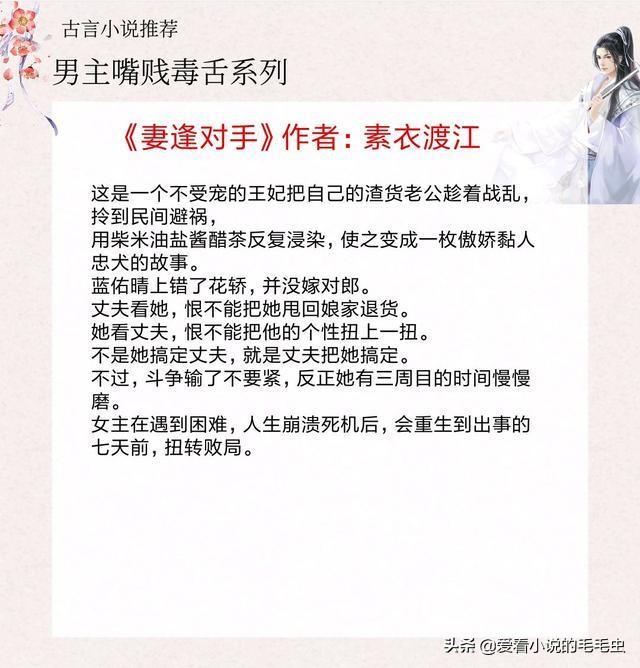 古言小说推荐

男主嘴贱毒舌系列

《妻逢对手》作者：素衣渡江

这是一个不受宠的王妃把自己的渣货老公趁着战乱，拎到民间避祸，
用柴米油盐酱醋茶反复浸染，使之变成一枚傲娇黏人忠犬的故事。
蓝佑晴上错了花轿，并没嫁对郎。
丈夫看她，恨不能把她甩回娘家退货。
她看丈夫，恨不能把他的个性扭上一扭。
不是她搞定丈夫，就是丈夫把她搞定。
不过，斗争输了不要紧，反正她有三周目的时间慢慢磨。
女主在遇到困难，人生崩溃死机后，会重生到出事的七天前，扭转败局。

头条 @爱看小说的毛毛虫